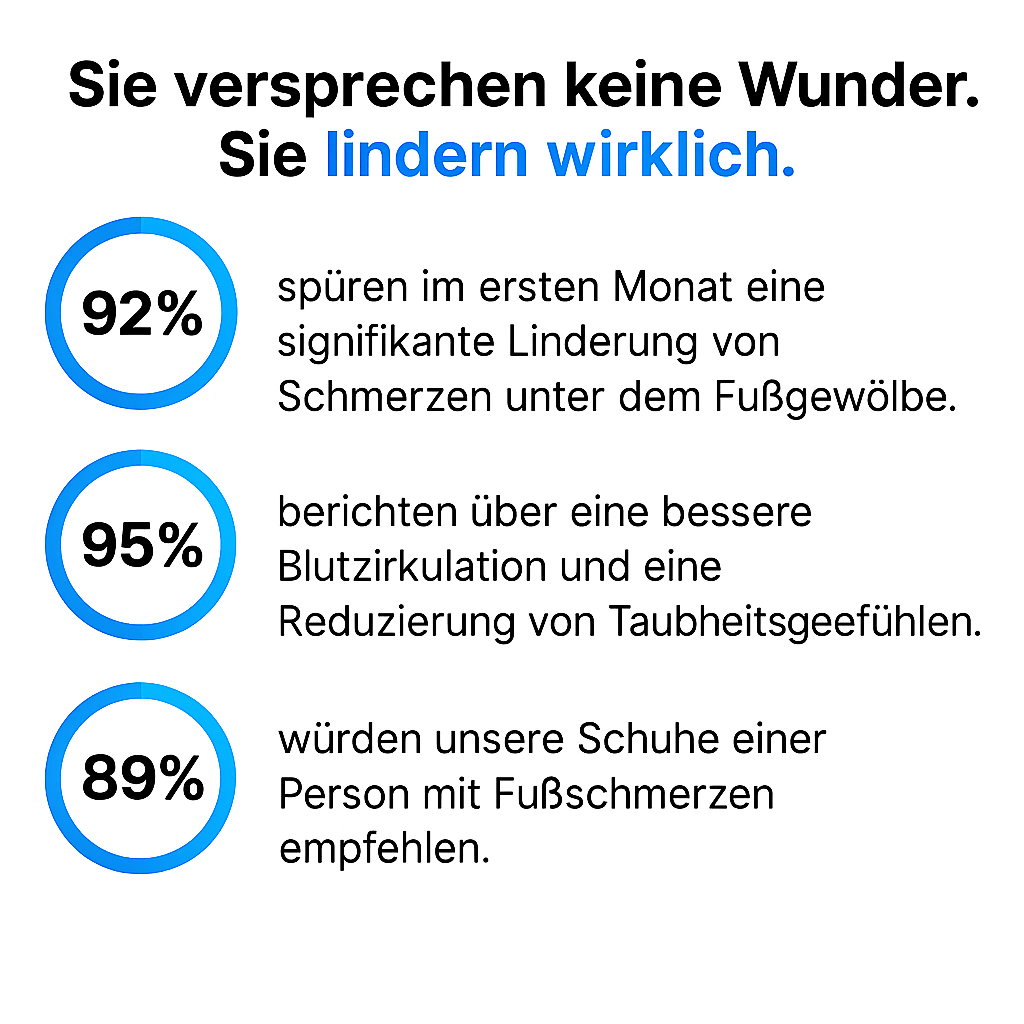 Sie versprechen keine Wunder.
Sie lindern wirklich.

92%

spüren im ersten Monat eine signifikante Linderung von Schmerzen unter dem Fußgewölbe.

95%

berichten über eine bessere Blutzirkulation und eine Reduzierung von Taubheitsgeefühlen.

89%

würden unsere Schuhe einer Person mit Fußschmerzen empfehlen.